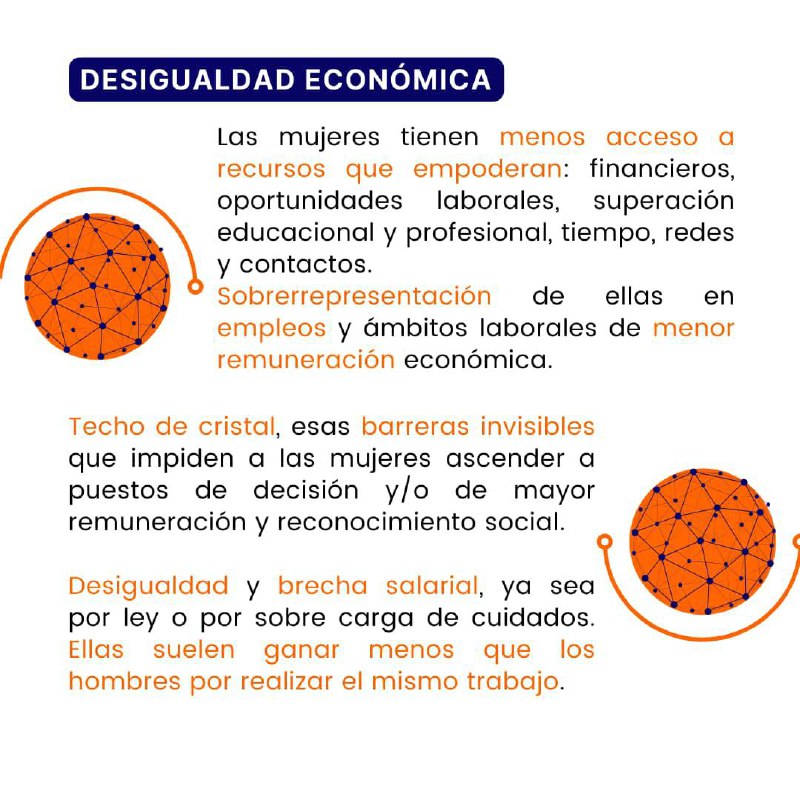 DESIGUALDAD ECONÓMICA

Las mujeres tienen menos acceso a recursos que empoderan: financieros, oportunidades laborales, superación educacional y profesional, tiempo, redes y contactos.
Sobrerrepresentación de ellas en empleos y ámbitos laborales de menor remuneración económica.

Techo de cristal, esas barreras invisibles que impiden a las mujeres ascender a puestos de decisión y/o de mayor remuneración y reconocimiento social.

Desigualdad y brecha salarial, ya sea por ley o por sobre carga de cuidados. Ellas suelen ganar menos que los hombres por realizar el mismo trabajo.